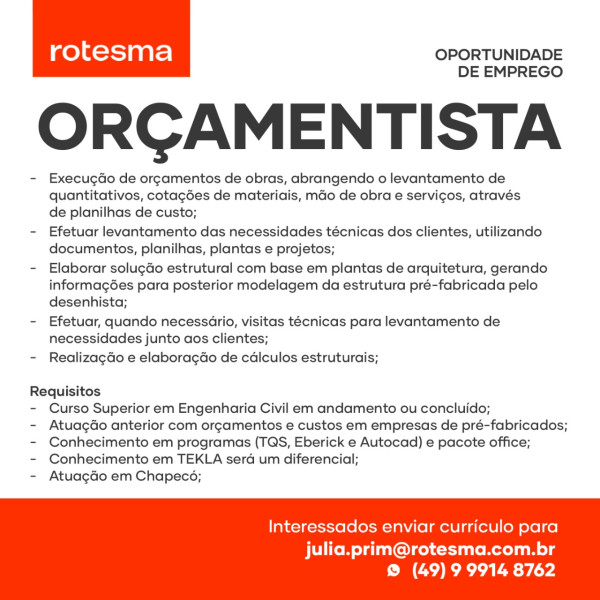 rotesma

OPORTUNIDADE DE EMPREGO

ORÇAMENTISTA

- Execução de orçamentos de obras, abrangendo o levantamento de quantitativos, cotações de materiais, mão de obra e serviços, através de planilhas de custo;
- Efetuar levantamento das necessidades técnicas dos clientes, utilizando documentos, planilhas, plantas e projetos;
- Elaborar solução estrutural com base em plantas de arquitetura, gerando informações para posterior modelagem da estrutura pré-fabricada pelo desenhista;
- Efetuar, quando necessário, visitas técnicas para levantamento de necessidades junto aos clientes;
- Realização e elaboração de cálculos estruturais;

Requisitos
- Curso Superior em Engenharia Civil em andamento ou concluído;
- Atuação anterior com orçamentos e custos em empresas de pré-fabricados;
- Conhecimento em programas (TQS, Eberick e Autocad) e pacote office;
- Conhecimento em TEKLA será um diferencial;
- Atuação em Chapecó;

Interessados enviar currículo para
julia.prim@rotesma.com.br
(49) 9 9914 8762